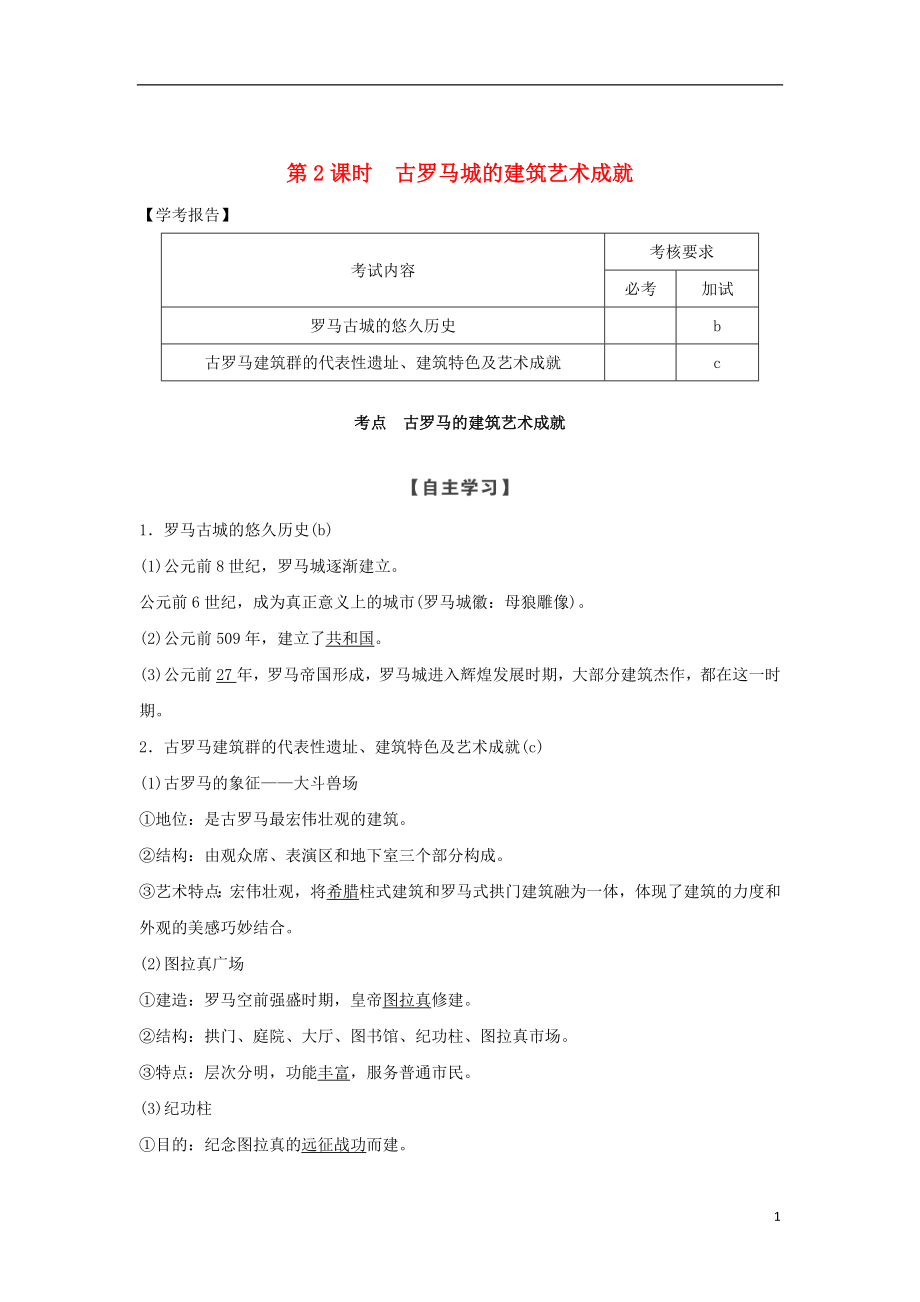 第 2 课时　古罗马城的建筑艺术成就

【学考报告】

| 考试内容 | 考核要求 | |
|---|---|---|
| | 必考 | 加试 |
| 罗马古城的悠久历史 | | b |
| 古罗马建筑群的代表性遗址、建筑特色及艺术成就 | | c |

考点　古罗马的建筑艺术成就

【自主学习】

1．罗马古城的悠久历史(b)

(1)公元前 8 世纪，罗马城逐渐建立。

公元前 6 世纪，成为真正意义上的城市(罗马城徽：母狼雕像)。

(2)公元前 509 年，建立了共和国。

(3)公元前 27 年，罗马帝国形成，罗马城进入辉煌发展时期，大部分建筑杰作，都在这一时期。

2．古罗马建筑群的代表性遗址、建筑特色及艺术成就(c)

(1)古罗马的象征——大斗兽场

①地位：是古罗马最宏伟壮观的建筑。

②结构：由观众席、表演区和地下室三个部分构成。

③艺术特点：宏伟壮观，将希腊柱式建筑和罗马式拱门建筑融为一体，体现了建筑的力度和外观的美感巧妙结合。

(2)图拉真广场

①建造：罗马空前强盛时期，皇帝图拉真修建。

②结构：拱门、庭院、大厅、图书馆、纪功柱、图拉真市场。

③特点：层次分明，功能丰富，服务普通市民。

(3)纪功柱

①目的：纪念图拉真的远征战功而建。

1